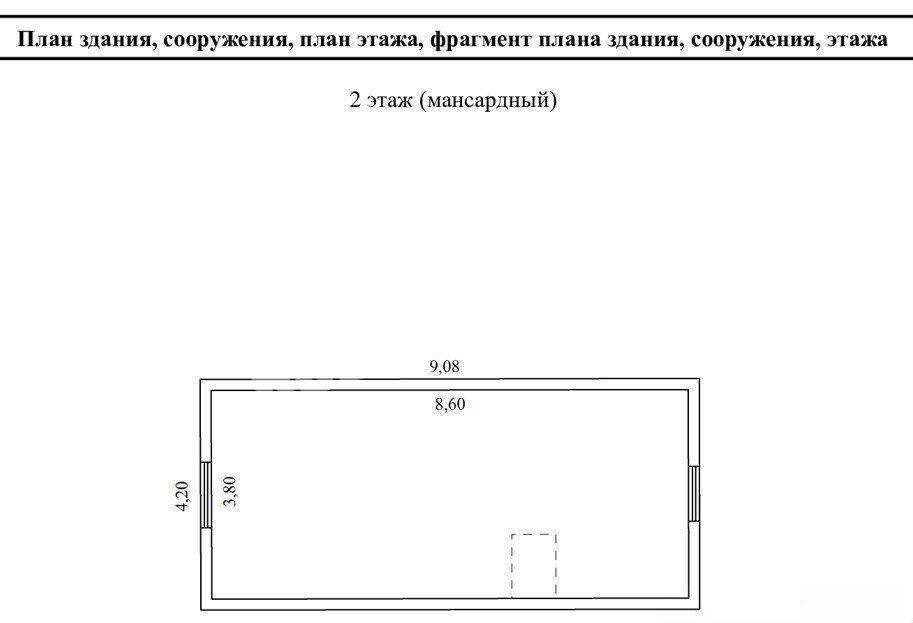 План здания, сооружения, план этажа, фрагмент плана здания, сооружения, этажа

2 этаж (мансардный)

9,08

8,60

4,20

3,80